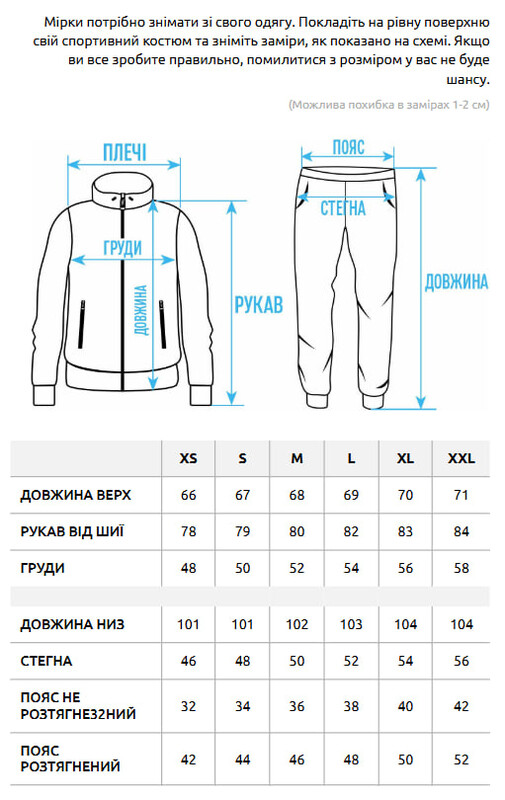 Мірки потрібно знімати зі свого одягу. Покладіть на рівну поверхню свій спортивний костюм та зніміть заміри, як показано на схемі. Якщо ви все зробите правильно, помилитися з розміром у вас не буде шансу.

(Можлива похибка в замірах 1-2 см)

ПЛЕЧІ

ГРУДИ

ДОВЖИНА

РУКАВ

ПОЯС

СТЕГНА

ДОВЖИНА

| | XS | S | M | L | XL | XXL |
|---|---|---|---|---|---|---|
| ДОВЖИНА ВЕРХ | 66 | 67 | 68 | 69 | 70 | 71 |
| РУКАВ ВІД ШИЇ | 78 | 79 | 80 | 82 | 83 | 84 |
| ГРУДИ | 48 | 50 | 52 | 54 | 56 | 58 |
| | | | | | | |
| ДОВЖИНА НИЗ | 101 | 101 | 102 | 103 | 104 | 104 |
| СТЕГНА | 46 | 48 | 50 | 52 | 54 | 56 |
| ПОЯС НЕ РОЗТЯГНЕЗ2НИЙ | 32 | 34 | 36 | 38 | 40 | 42 |
| ПОЯС РОЗТЯГНЕНИЙ | 42 | 44 | 46 | 48 | 50 | 52 |